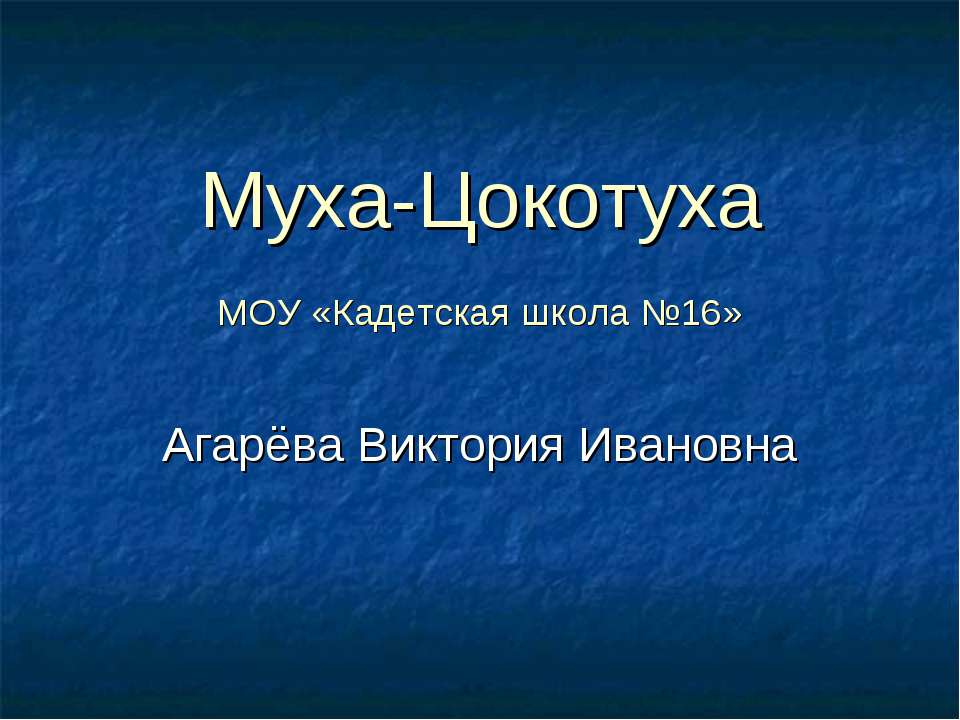 Муха-Цокотуха

МОУ «Кадетская школа №16»

Агарёва Виктория Ивановна